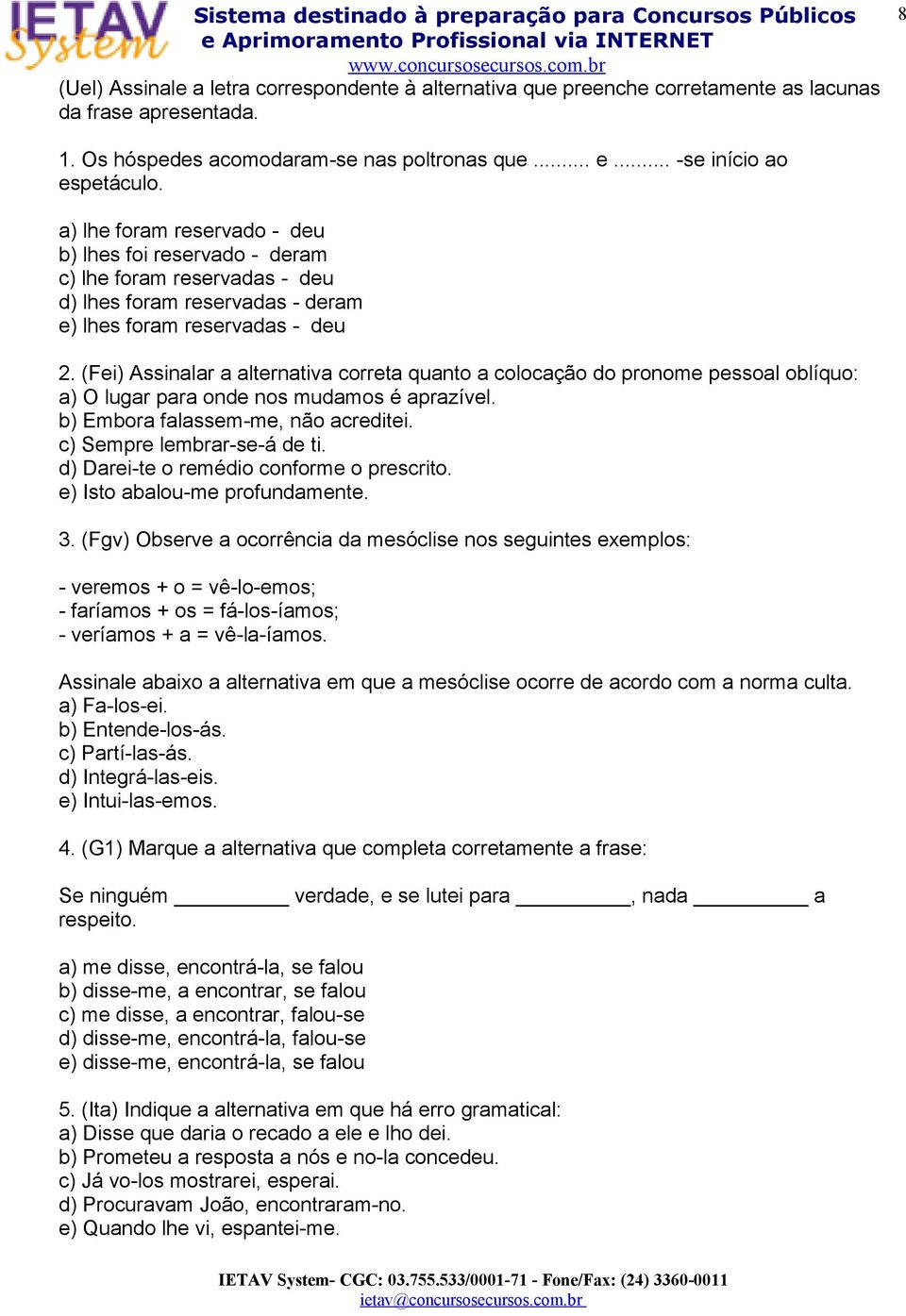 IETAV System

Sistema destinado à preparação para Concursos Públicos e Aprimoramento Profissional via INTERNET
www.concursosecursos.com.br

8

(Uel) Assinale a letra correspondente à alternativa que preenche corretamente as lacunas da frase apresentada.

1. Os hóspedes acomodaram-se nas poltronas que .......... e .......... -se início ao espetáculo.

a) lhe foram reservado - deu
b) lhes foi reservado - deram
c) lhe foram reservadas - deu
d) lhes foram reservadas - deram
e) lhes foram reservadas - deu

2. (Fei) Assinalar a alternativa correta quanto a colocação do pronome pessoal oblíquo:
a) O lugar para onde nos mudamos é aprazível.
b) Embora falassem-me, não acreditei.
c) Sempre lembrar-se-á de ti.
d) Darei-te o remédio conforme o prescrito.
e) Isto abalou-me profundamente.

3. (Fgv) Observe a ocorrência da mesóclise nos seguintes exemplos:

- veremos + o = vê-lo-emos;
- faríamos + os = fá-los-íamos;
- veríamos + a = vê-la-íamos.

Assinale abaixo a alternativa em que a mesóclise ocorre de acordo com a norma culta.
a) Fa-los-ei.
b) Entende-los-ás.
c) Partí-las-ás.
d) Integrá-las-eis.
e) Intui-las-emos.

4. (G1) Marque a alternativa que completa corretamente a frase:

Se ninguém __________ verdade, e se lutei para __________, nada __________ a respeito.

a) me disse, encontrá-la, se falou
b) disse-me, a encontrar, se falou
c) me disse, a encontrar, falou-se
d) disse-me, encontrá-la, falou-se
e) disse-me, encontrá-la, se falou

5. (Ita) Indique a alternativa em que há erro gramatical:
a) Disse que daria o recado a ele e lho dei.
b) Prometeu a resposta a nós e no-la concedeu.
c) Já vo-los mostrarei, esperai.
d) Procuravam João, encontraram-no.
e) Quando lhe vi, espantei-me.

IETAV System- CGC: 03.755.533/0001-71 - Fone/Fax: (24) 3360-0011
ietav@concursosecursos.com.br